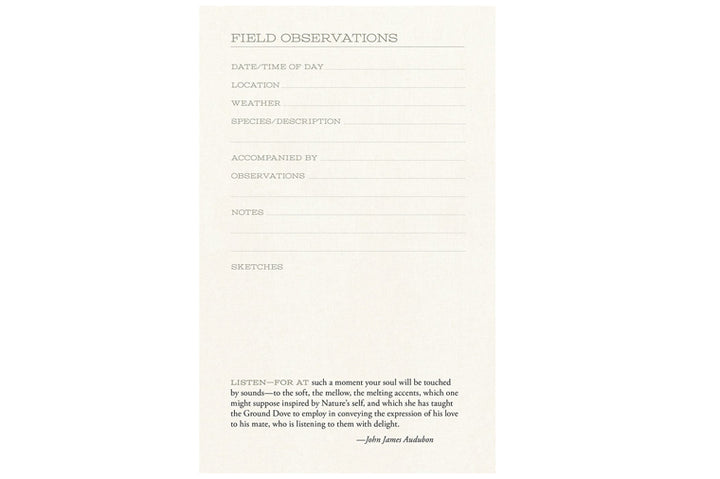 FIELD OBSERVATIONS

DATE/TIME OF DAY

LOCATION

WEATHER

SPECIES/DESCRIPTION

ACCOMPANIED BY

OBSERVATIONS

NOTES

SKETCHES

LISTEN—FOR AT such a moment your soul will be touched by sounds—to the soft, the mellow, the melting accents, which one might suppose inspired by Nature's self, and which she has taught the Ground Dove to employ in conveying the expression of his love to his mate, who is listening to them with delight.

—John James Audubon